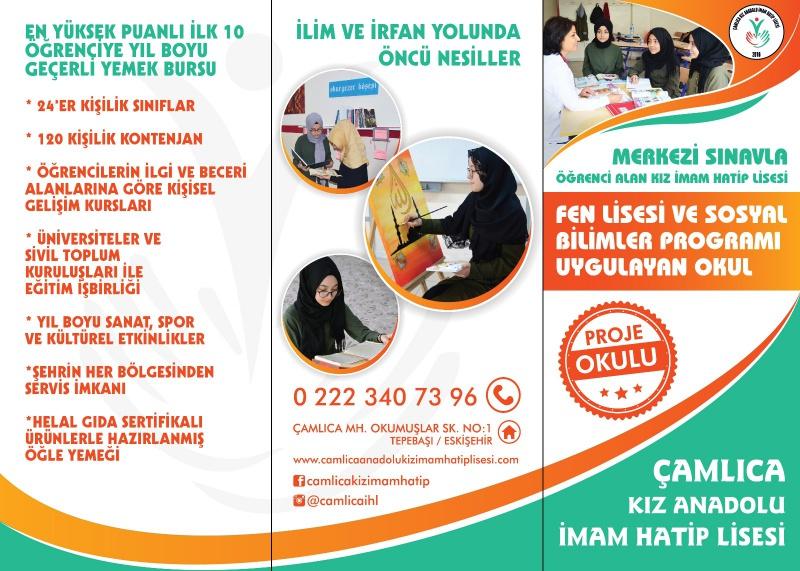 EN YÜKSEK PUANLI İLK 10 ÖĞRENCİYE YIL BOYU GEÇERLİ YEMEK BURSU

* 24'ER KİŞİLİK SINIFLAR

* 120 KİŞİLİK KONTENJAN

* ÖĞRENCİLERİN İLGİ VE BECERİ ALANLARINA GÖRE KİŞİSEL GELİŞİM KURSLARI

* ÜNİVERSİTELER VE SİVİL TOPLUM KURULUŞLARI İLE EĞİTİM İŞBİRLİĞİ

* YIL BOYU SANAT, SPOR VE KÜLTÜREL ETKİNLİKLER

*ŞEHRİN HER BÖLGESİNDEN SERVİS İMKANI

*HELAL GIDA SERTİFİKALI ÜRÜNLERLE HAZIRLANMIŞ ÖĞLE YEMEĞİ

İLİM VE İRFAN YOLUNDA ÖNCÜ NESİLLER

0 222 340 73 96

ÇAMLICA MH. OKUMUŞLAR SK. NO:1
TEPEBAŞI / ESKİŞEHİR

www.camlicaanadolukizimamhatiplisesi.com

camlicakizimamhatip

@camlicaihl

MERKEZİ SINAVLA
ÖĞRENCİ ALAN KIZ İMAM HATİP LİSESİ

FEN LİSESİ VE SOSYAL BİLİMLER PROGRAMI UYGULAYAN OKUL

PROJE OKULU

ÇAMLICA
KIZ ANADOLU
İMAM HATİP LİSESİ